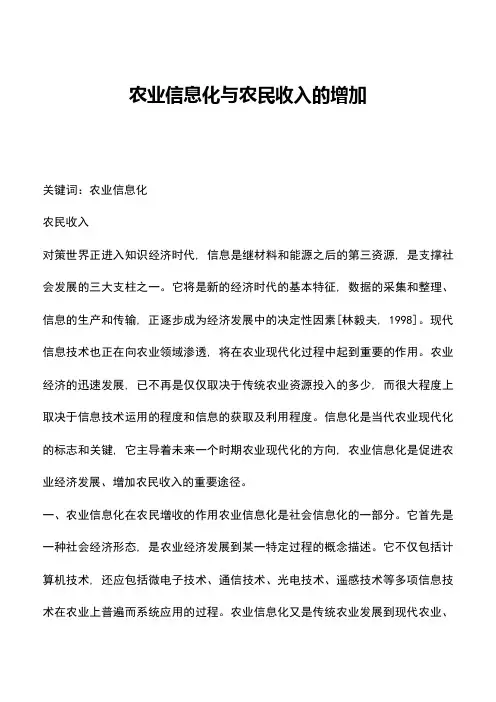 农业信息化与农民收入的增加

关键词：农业信息化

农民收入

对策世界正进入知识经济时代，信息是继材料和能源之后的第三资源，是支撑社会发展的三大支柱之一。它将是新的经济时代的基本特征，数据的采集和整理、信息的生产和传输，正逐步成为经济发展中的决定性因素[林毅夫，1998]。现代信息技术也正在向农业领域渗透，将在农业现代化过程中起到重要的作用。农业经济的迅速发展，已不再是仅仅取决于传统农业资源投入的多少，而很大程度上取决于信息技术运用的程度和信息的获取及利用程度。信息化是当代农业现代化的标志和关键，它主导着未来一个时期农业现代化的方向，农业信息化是促进农业经济发展、增加农民收入的重要途径。

一、农业信息化在农民增收的作用农业信息化是社会信息化的一部分。它首先是一种社会经济形态，是农业经济发展到某一特定过程的概念描述。它不仅包括计算机技术，还应包括微电子技术、通信技术、光电技术、遥感技术等多项信息技术在农业上普遍而系统应用的过程。农业信息化又是传统农业发展到现代农业、